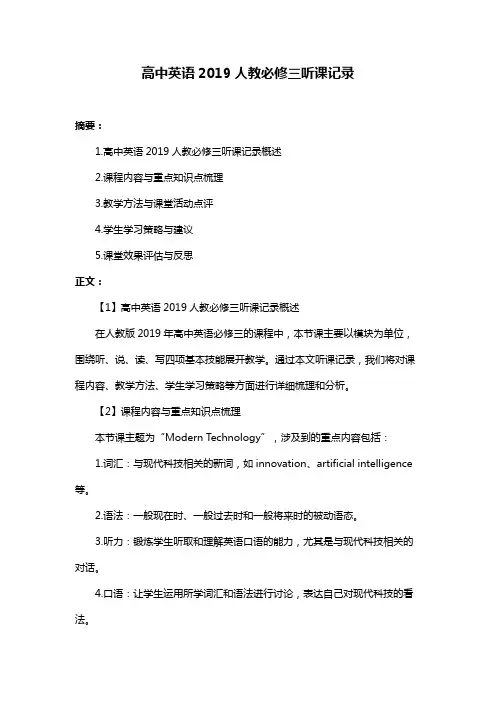 高中英语 2019 人教必修三听课记录

摘要：

1.高中英语 2019 人教必修三听课记录概述

2.课程内容与重点知识点梳理

3.教学方法与课堂活动点评

4.学生学习策略与建议

5.课堂效果评估与反思

正文：

【1】高中英语 2019 人教必修三听课记录概述

在人教版 2019 年高中英语必修三的课程中，本节课主要以模块为单位，围绕听、说、读、写四项基本技能展开教学。通过本文听课记录，我们将对课程内容、教学方法、学生学习策略等方面进行详细梳理和分析。

【2】课程内容与重点知识点梳理

本节课主题为“Modern Technology”，涉及到的重点内容包括：

1.词汇：与现代科技相关的新词，如 innovation、artificial intelligence 等。

2.语法：一般现在时、一般过去时和一般将来时的被动语态。

3.听力：锻炼学生听取和理解英语口语的能力，尤其是与现代科技相关的对话。

4.口语：让学生运用所学词汇和语法进行讨论，表达自己对现代科技的看法。